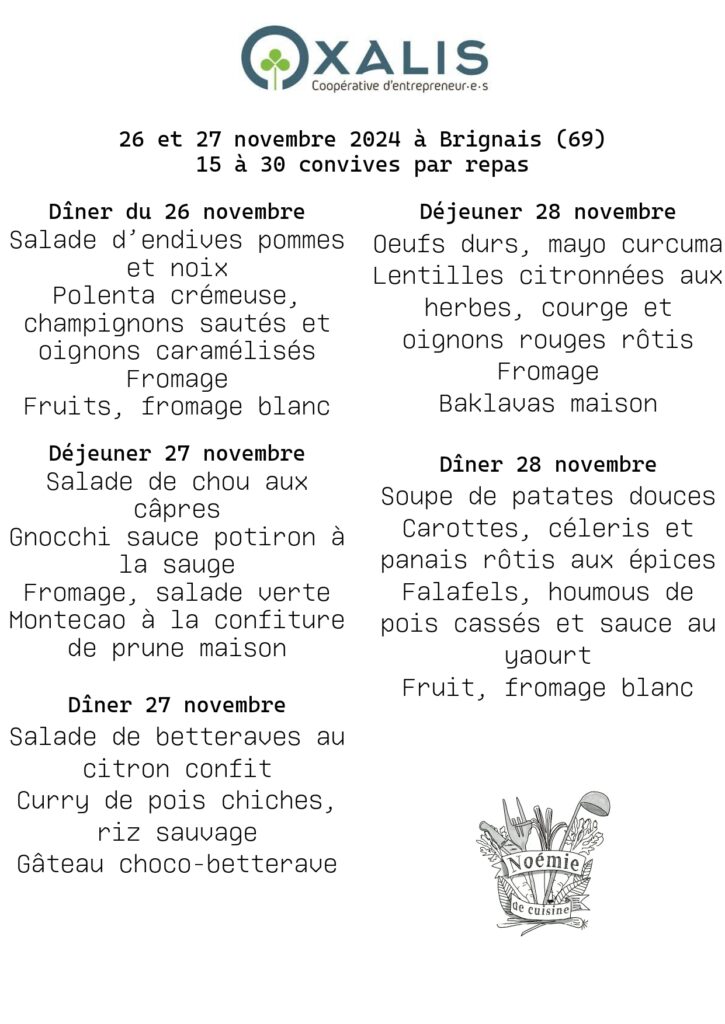 OXALIS
Coopérative d'entrepreneur·e·s

26 et 27 novembre 2024 à Brignais (69)
15 à 30 convives par repas

Dîner du 26 novembre
Salade d'endives pommes et noix
Polenta crémeuse, champignons sautés et oignons caramélisés
Fromage
Fruits, fromage blanc

Déjeuner 27 novembre
Salade de chou aux câpres
Gnocchi sauce potiron à la sauge
Fromage, salade verte
Montecao à la confiture de prune maison

Dîner 27 novembre
Salade de betteraves au citron confit
Curry de pois chiches, riz sauvage
Gâteau choco-betterave

Déjeuner 28 novembre
Oeufs durs, mayo curcuma
Lentilles citronnées aux herbes, courge et oignons rouges rôtis
Fromage
Baklavas maison

Dîner 28 novembre
Soupe de patates douces
Carottes, céleris et panais rôtis aux épices
Falafels, houmous de pois cassés et sauce au yaourt
Fruit, fromage blanc

Noémie
de cuisine